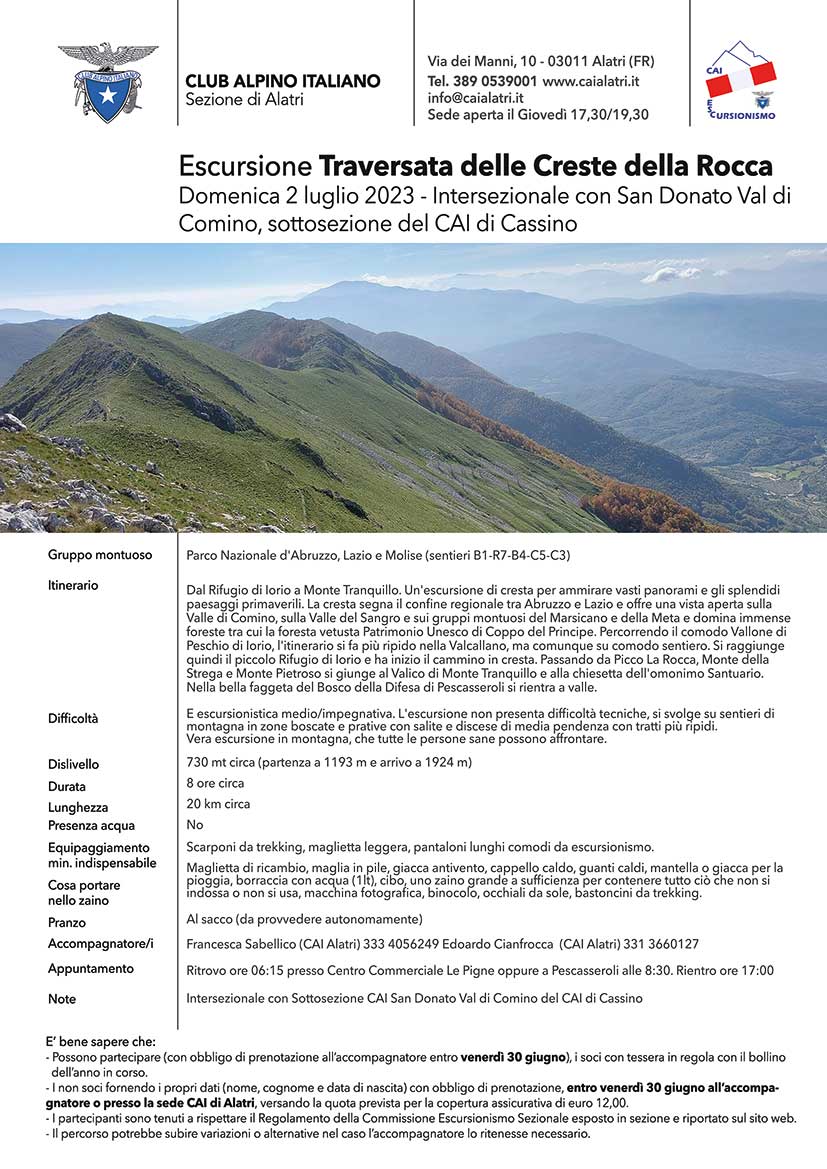 CLUB ALPINO ITALIANO
Sezione di Alatri

Via dei Manni, 10 - 03011 Alatri (FR)
Tel. 389 0539001 www.caialatri.it
info@caialatri.it
Sede aperta il Giovedì 17,30/19,30

CAI
ESCURSIONISMO

Escursione Traversata delle Creste della Rocca
Domenica 2 luglio 2023 - Intersezionale con San Donato Val di Comino, sottosezione del CAI di Cassino

Gruppo montuoso
Parco Nazionale d'Abruzzo, Lazio e Molise (sentieri B1-R7-B4-C5-C3)

Itinerario
Dal Rifugio di Iorio a Monte Tranquillo. Un'escursione di cresta per ammirare vasti panorami e gli splendidi paesaggi primaverili. La cresta segna il confine regionale tra Abruzzo e Lazio e offre una vista aperta sulla Valle di Comino, sulla Valle del Sangro e sui gruppi montuosi del Marsicano e della Meta e domina immense foreste tra cui la foresta vetusta Patrimonio Unesco di Coppo del Principe. Percorrendo il comodo Vallone di Peschio di Iorio, l'itinerario si fa più ripido nella Valcallano, ma comunque su comodo sentiero. Si raggiunge quindi il piccolo Rifugio di Iorio e ha inizio il cammino in cresta. Passando da Picco La Rocca, Monte della Strega e Monte Pietroso si giunge al Valico di Monte Tranquillo e alla chiesetta dell'omonimo Santuario. Nella bella faggeta del Bosco della Difesa di Pescasseroli si rientra a valle.

Difficoltà
E escursionistica medio/impegnativa. L'escursione non presenta difficoltà tecniche, si svolge su sentieri di montagna in zone boscate e prative con salite e discese di media pendenza con tratti più ripidi.
Vera escursione in montagna, che tutte le persone sane possono affrontare.

Dislivello
730 mt circa (partenza a 1193 m e arrivo a 1924 m)

Durata
8 ore circa

Lunghezza
20 km circa

Presenza acqua
No

Equipaggiamento min. indispensabile
Scarponi da trekking, maglietta leggera, pantaloni lunghi comodi da escursionismo.

Cosa portare nello zaino
Maglietta di ricambio, maglia in pile, giacca antivento, cappello caldo, guanti caldi, mantella o giacca per la pioggia, borraccia con acqua (1lt), cibo, uno zaino grande a sufficienza per contenere tutto ciò che non si indossa o non si usa, macchina fotografica, binocolo, occhiali da sole, bastoncini da trekking.

Pranzo
Al sacco (da provvedere autonomamente)

Accompagnatore/i
Francesca Sabellico (CAI Alatri) 333 4056249 Edoardo Cianfrocca (CAI Alatri) 331 3660127

Appuntamento
Ritrovo ore 06:15 presso Centro Commerciale Le Pigne oppure a Pescasseroli alle 8:30. Rientro ore 17:00

Note
Intersezionale con Sottosezione CAI San Donato Val di Comino del CAI di Cassino

E' bene sapere che:
- Possono partecipare (con obbligo di prenotazione all'accompagnatore entro venerdì 30 giugno), i soci con tessera in regola con il bollino dell'anno in corso.
- I non soci fornendo i propri dati (nome, cognome e data di nascita) con obbligo di prenotazione, entro venerdì 30 giugno all'accompagnatore o presso la sede CAI di Alatri, versando la quota prevista per la copertura assicurativa di euro 12,00.
- I partecipanti sono tenuti a rispettare il Regolamento della Commissione Escursionismo Sezionale esposto in sezione e riportato sul sito web.
- Il percorso potrebbe subire variazioni o alternative nel caso l'accompagnatore lo ritenesse necessario.